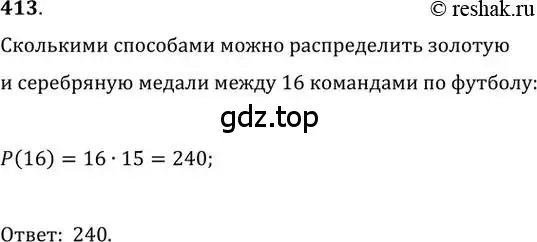 413.

© reshak.ru

Сколькими способами можно распределить золотую и серебряную медали между 16 командами по футболу:

gdz.top

$P(16) = 16 \cdot 15 = 240;$

Ответ: 240.